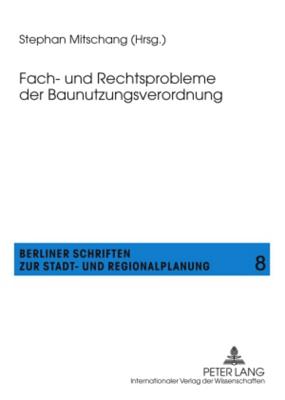 Stephan Mitschang (Hrsg.)

Fach- und Rechtsprobleme der Baunutzungsverordnung

BERLINER SCHRIFTEN
ZUR STADT- UND REGIONALPLANUNG

8

PETER LANG
Internationaler Verlag der Wissenschaften